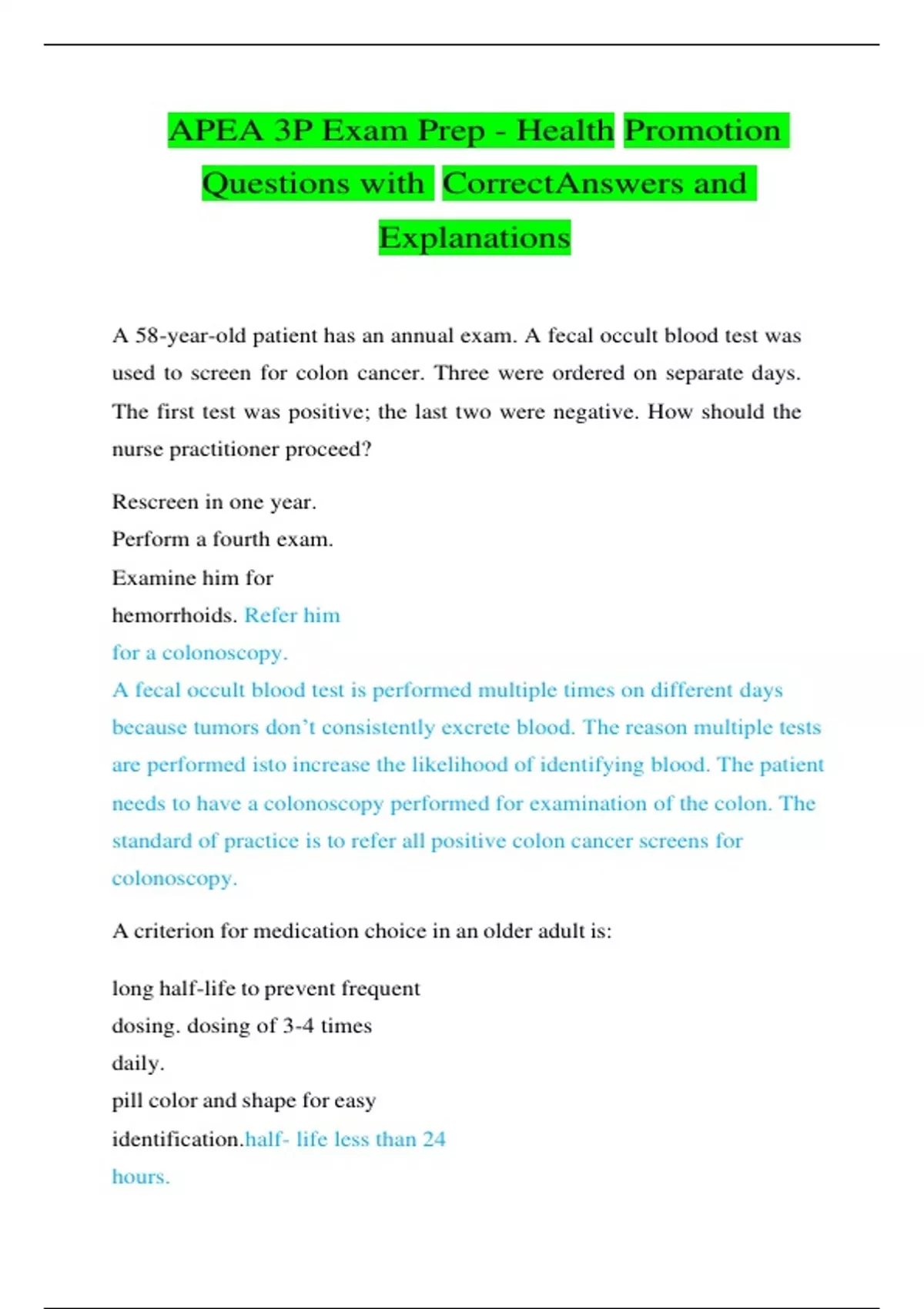 APEA 3P Exam Prep - Health Promotion Questions with CorrectAnswers and Explanations

A 58-year-old patient has an annual exam. A fecal occult blood test was used to screen for colon cancer. Three were ordered on separate days. The first test was positive; the last two were negative. How should the nurse practitioner proceed?

Rescreen in one year.
Perform a fourth exam.
Examine him for
hemorrhoids. Refer him
for a colonoscopy.
A fecal occult blood test is performed multiple times on different days because tumors don't consistently excrete blood. The reason multiple tests are performed isto increase the likelihood of identifying blood. The patient needs to have a colonoscopy performed for examination of the colon. The standard of practice is to refer all positive colon cancer screens for colonoscopy.

A criterion for medication choice in an older adult is:

long half-life to prevent frequent
dosing. dosing of 3-4 times
daily.
pill color and shape for easy
identification.half- life less than 24
hours.